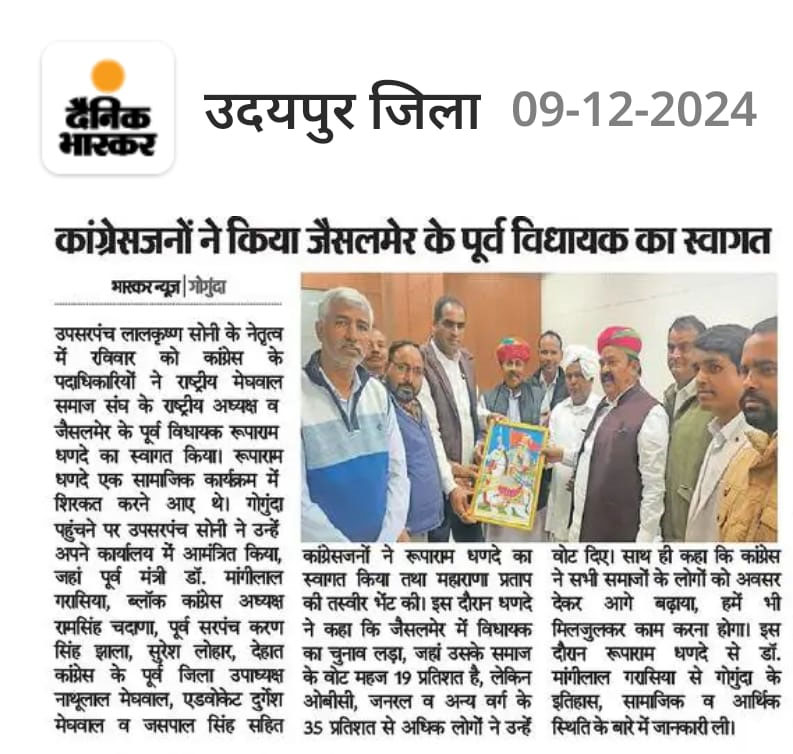 दैनिक भास्कर

उदयपुर जिला 09-12-2024

कांग्रेसजनों ने किया जैसलमेर के पूर्व विधायक का स्वागत

भास्कर न्यूज | गोगुंदा

उपसरपंच लालकृष्ण सोनी के नेतृत्व में रविवार को कांग्रेस के पदाधिकारियों ने राष्ट्रीय मेघवाल समाज संघ के राष्ट्रीय अध्यक्ष व जैसलमेर के पूर्व विधायक रूपाराम धणदे का स्वागत किया। रूपाराम धणदे एक सामाजिक कार्यक्रम में शिरकत करने आए थे। गोगुंदा पहुंचने पर उपसरपंच सोनी ने उन्हें अपने कार्यालय में आमंत्रित किया, जहां पूर्व मंत्री डॉ. मांगीलाल गरासिया, ब्लॉक कांग्रेस अध्यक्ष रामसिंह चदाणा, पूर्व सरपंच करण सिंह झाला, सुरेश लोहार, देहात कांग्रेस के पूर्व जिला उपाध्यक्ष नाथूलाल मेघवाल, एडवोकेट दुर्गेश मेघवाल व जसपाल सिंह सहित कांग्रेसजनों ने रूपाराम धणदे का स्वागत किया तथा महाराणा प्रताप की तस्वीर भेंट की। इस दौरान धणदे ने कहा कि जैसलमेर में विधायक का चुनाव लड़ा, जहां उसके समाज के वोट महज 19 प्रतिशत है, लेकिन ओबीसी, जनरल व अन्य वर्ग के 35 प्रतिशत से अधिक लोगों ने उन्हें वोट दिए। साथ ही कहा कि कांग्रेस ने सभी समाजों के लोगों को अवसर देकर आगे बढ़ाया, हमें भी मिलजुलकर काम करना होगा। इस दौरान रूपाराम धणदे से डॉ. मांगीलाल गरासिया से गोगुंदा के इतिहास, सामाजिक व आर्थिक स्थिति के बारे में जानकारी ली।